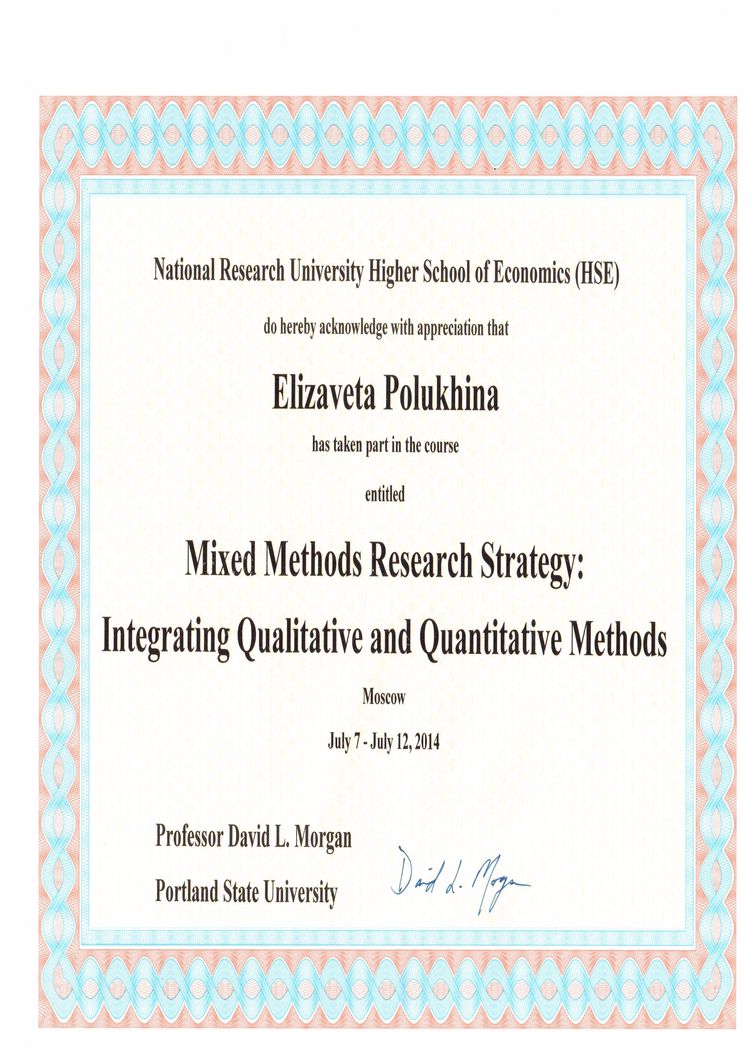 National Research University Higher School of Economics (HSE)

do hereby acknowledge with appreciation that

Elizaveta Polukhina

has taken part in the course

entitled

Mixed Methods Research Strategy:

Integrating Qualitative and Quantitative Methods

Moscow

July 7 - July 12, 2014

Professor David L. Morgan

Portland State University

David L. Morgan